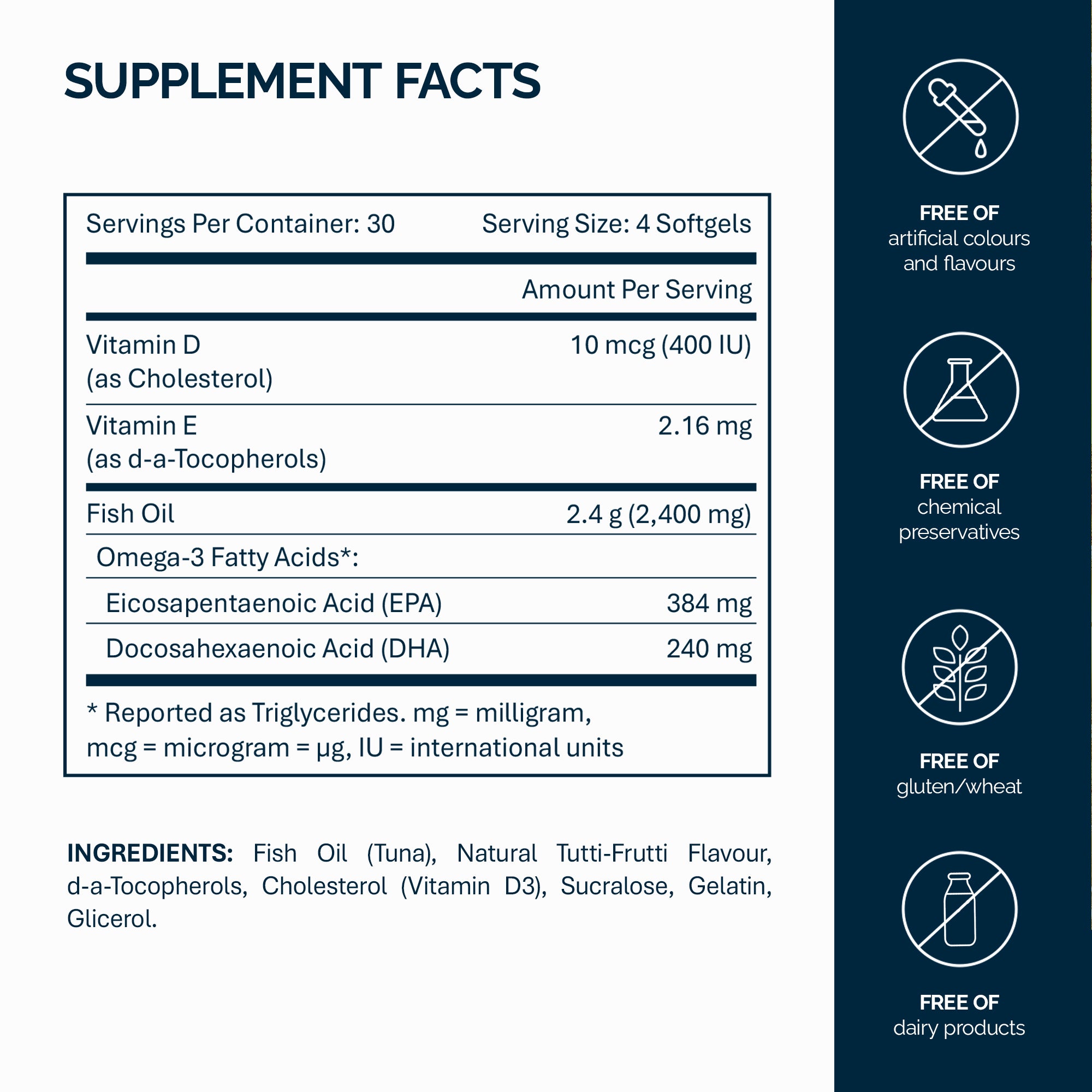 SUPPLEMENT FACTS

Servings Per Container: 30 Serving Size: 4 Softgels

Amount Per Serving

Vitamin D
(as Cholesterol)
10 mcg (400 IU)

Vitamin E
(as d-a-Tocopherols)
2.16 mg

Fish Oil 2.4 g (2,400 mg)

Omega-3 Fatty Acids*:

Eicosapentaenoic Acid (EPA) 384 mg

Docosahexaenoic Acid (DHA) 240 mg

* Reported as Triglycerides. mg = milligram, mcg = microgram = µg, IU = international units

INGREDIENTS: Fish Oil (Tuna), Natural Tutti-Frutti Flavour, d-a-Tocopherols, Cholesterol (Vitamin D3), Sucralose, Gelatin, Glicerol.

FREE OF
artificial colours
and flavours

FREE OF
chemical
preservatives

FREE OF
gluten/wheat

FREE OF
dairy products